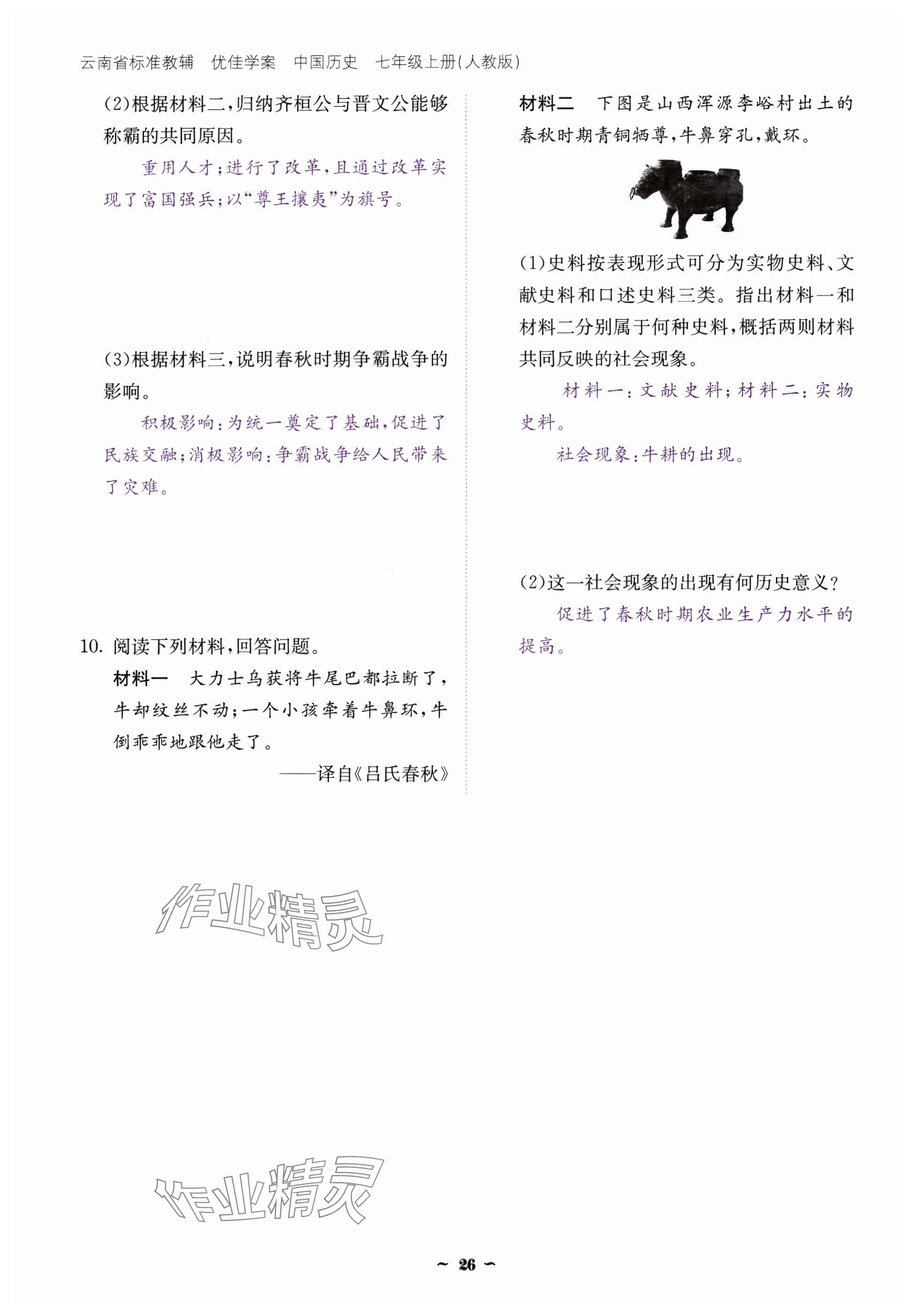 云南省标准教辅　优佳学案　中国历史　七年级上册(人教版)

(2)根据材料二,归纳齐桓公与晋文公能够称霸的共同原因。

重用人才;进行了改革,且通过改革实现了富国强兵;以“尊王攘夷”为旗号。

(3)根据材料三,说明春秋时期争霸战争的影响。

积极影响:为统一奠定了基础,促进了民族交融;消极影响:争霸战争给人民带来了灾难。

10. 阅读下列材料,回答问题。

材料一　大力士乌获将牛尾巴都拉断了,牛却纹丝不动;一个小孩牵着牛鼻环,牛倒乖乖地跟他走了。

——译自《吕氏春秋》

材料二　下图是山西浑源李峪村出土的春秋时期青铜牺尊,牛鼻穿孔,戴环。

(1)史料按表现形式可分为实物史料、文献史料和口述史料三类。指出材料一和材料二分别属于何种史料,概括两则材料共同反映的社会现象。

材料一:文献史料;材料二:实物史料。

社会现象:牛耕的出现。

(2)这一社会现象的出现有何历史意义?

促进了春秋时期农业生产力水平的提高。

作业精灵

作业精灵

~ 26 ~